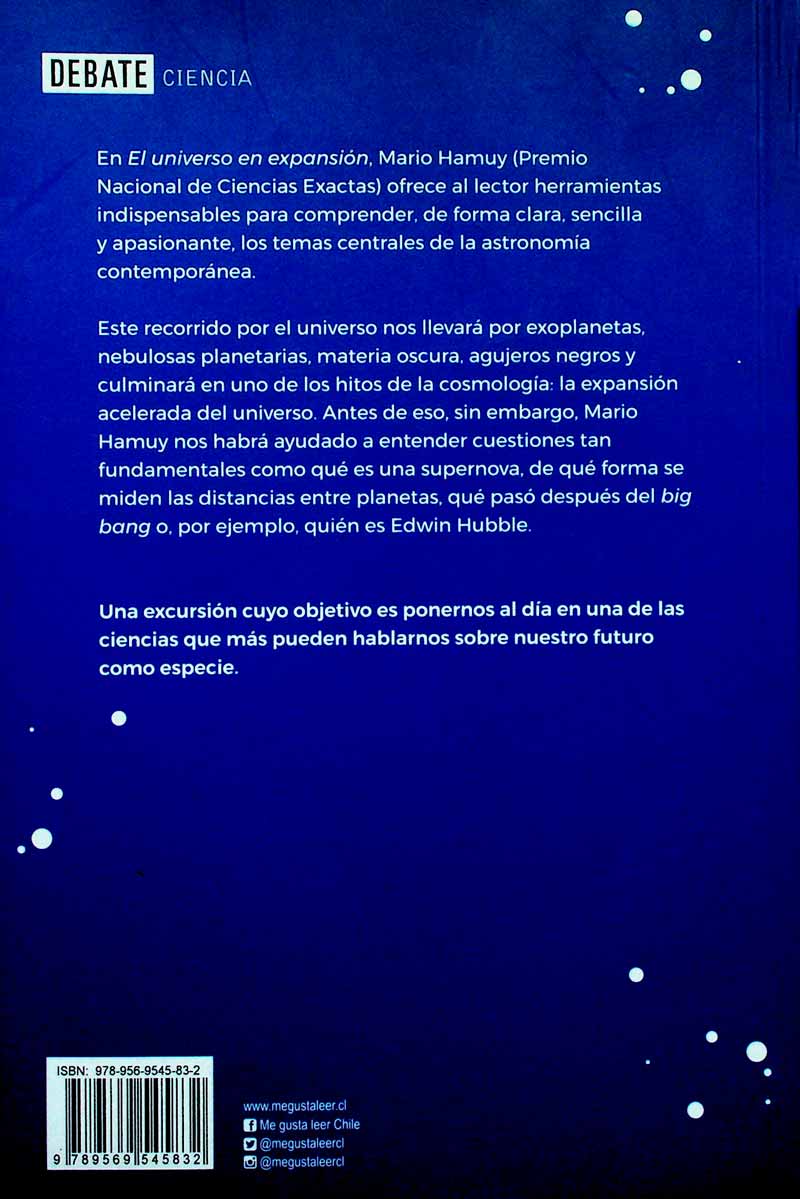 DEBATE CIENCIA

En El universo en expansión, Mario Hamuy (Premio Nacional de Ciencias Exactas) ofrece al lector herramientas indispensables para comprender, de forma clara, sencilla y apasionante, los temas centrales de la astronomía contemporánea.

Este recorrido por el universo nos llevará por exoplanetas, nebulosas planetarias, materia oscura, agujeros negros y culminará en uno de los hitos de la cosmología: la expansión acelerada del universo. Antes de eso, sin embargo, Mario Hamuy nos habrá ayudado a entender cuestiones tan fundamentales como qué es una supernova, de qué forma se miden las distancias entre planetas, qué pasó después del big bang o, por ejemplo, quién es Edwin Hubble.

Una excursión cuyo objetivo es ponernos al día en una de las ciencias que más pueden hablarnos sobre nuestro futuro como especie.

ISBN: 978-956-9545-83-2

9 789569 545832

www.megustaleer.cl
Me gusta leer Chile
@megustaleercl
@megustaleercl